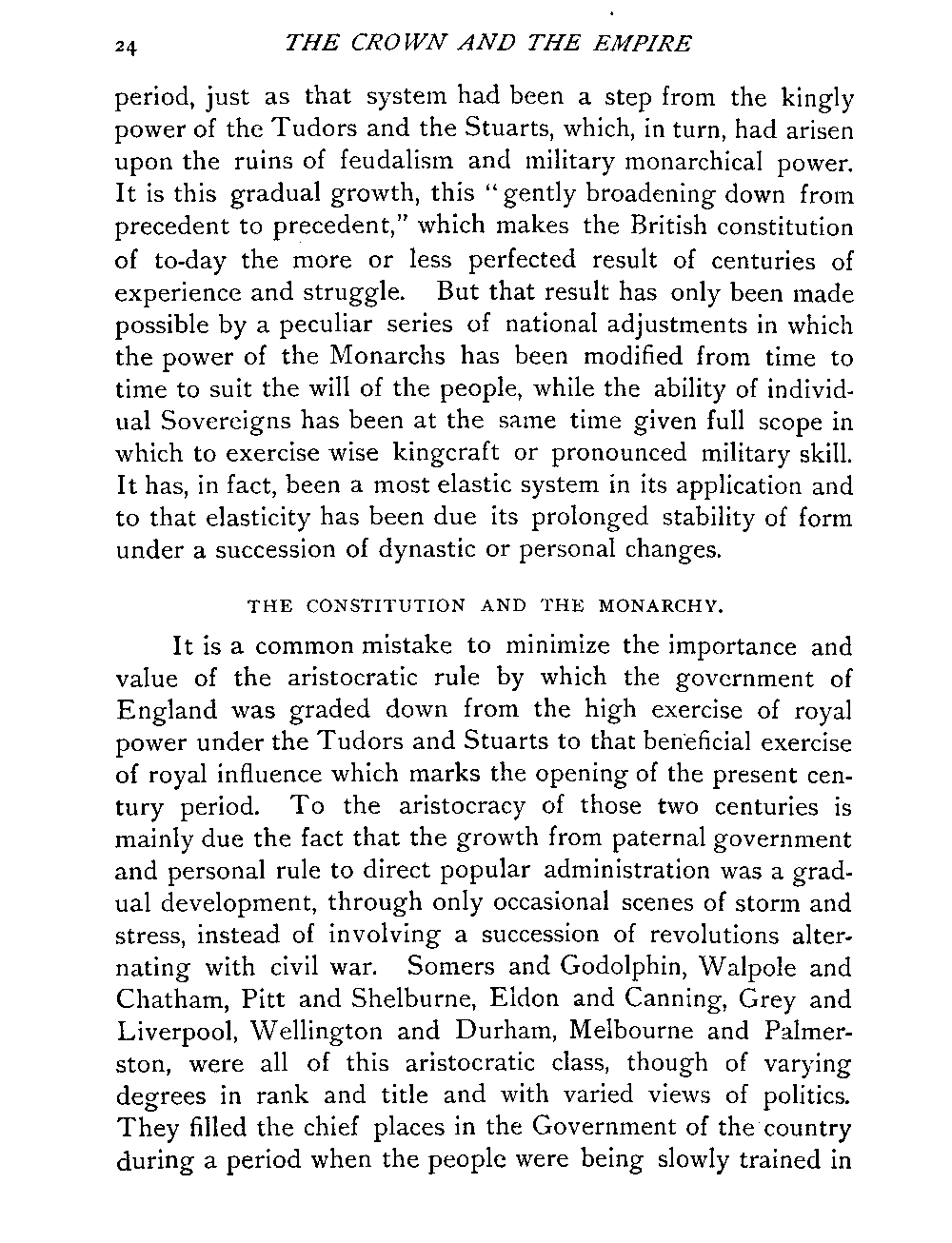 24 THE CROWN AND THE EMPIRE

period, just as that system had been a step from the kingly power of the Tudors and the Stuarts, which, in turn, had arisen upon the ruins of feudalism and military monarchical power. It is this gradual growth, this "gently broadening down from precedent to precedent," which makes the British constitution of to-day the more or less perfected result of centuries of experience and struggle. But that result has only been made possible by a peculiar series of national adjustments in which the power of the Monarchs has been modified from time to time to suit the will of the people, while the ability of individual Sovereigns has been at the same time given full scope in which to exercise wise kingcraft or pronounced military skill. It has, in fact, been a most elastic system in its application and to that elasticity has been due its prolonged stability of form under a succession of dynastic or personal changes.

THE CONSTITUTION AND THE MONARCHY.

It is a common mistake to minimize the importance and value of the aristocratic rule by which the government of England was graded down from the high exercise of royal power under the Tudors and Stuarts to that beneficial exercise of royal influence which marks the opening of the present century period. To the aristocracy of those two centuries is mainly due the fact that the growth from paternal government and personal rule to direct popular administration was a gradual development, through only occasional scenes of storm and stress, instead of involving a succession of revolutions alternating with civil war. Somers and Godolphin, Walpole and Chatham, Pitt and Shelburne, Eldon and Canning, Grey and Liverpool, Wellington and Durham, Melbourne and Palmerston, were all of this aristocratic class, though of varying degrees in rank and title and with varied views of politics. They filled the chief places in the Government of the country during a period when the people were being slowly trained in